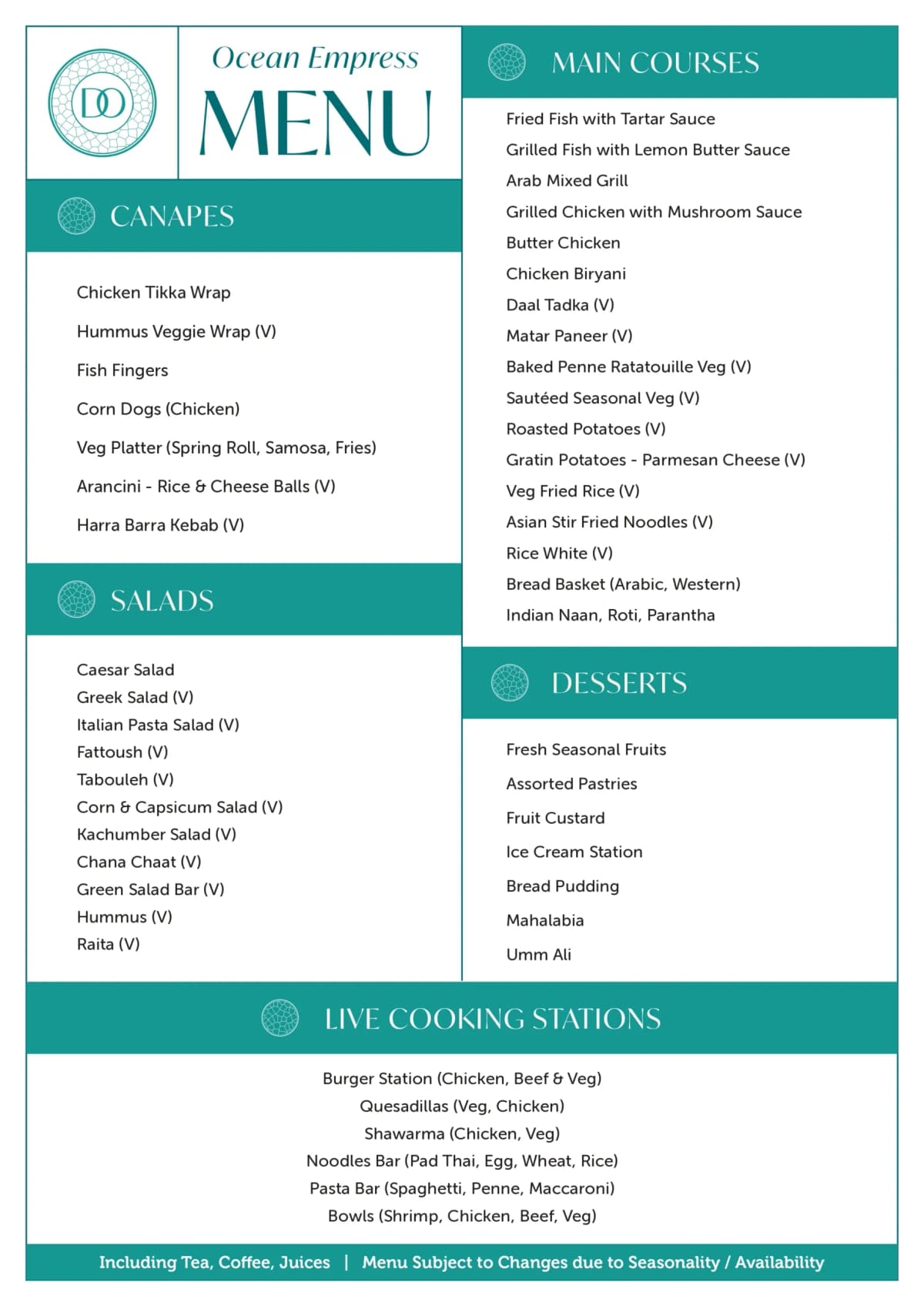 DO

Ocean Empress
MENU

CANAPES

Chicken Tikka Wrap
Hummus Veggie Wrap (V)
Fish Fingers
Corn Dogs (Chicken)
Veg Platter (Spring Roll, Samosa, Fries)
Arancini - Rice & Cheese Balls (V)
Harra Barra Kebab (V)

SALADS

Caesar Salad
Greek Salad (V)
Italian Pasta Salad (V)
Fattoush (V)
Tabouleh (V)
Corn & Capsicum Salad (V)
Kachumber Salad (V)
Chana Chaat (V)
Green Salad Bar (V)
Hummus (V)
Raita (V)

MAIN COURSES

Fried Fish with Tartar Sauce
Grilled Fish with Lemon Butter Sauce
Arab Mixed Grill
Grilled Chicken with Mushroom Sauce
Butter Chicken
Chicken Biryani
Daal Tadka (V)
Matar Paneer (V)
Baked Penne Ratatouille Veg (V)
Sautéed Seasonal Veg (V)
Roasted Potatoes (V)
Gratin Potatoes - Parmesan Cheese (V)
Veg Fried Rice (V)
Asian Stir Fried Noodles (V)
Rice White (V)
Bread Basket (Arabic, Western)
Indian Naan, Roti, Parantha

DESSERTS

Fresh Seasonal Fruits
Assorted Pastries
Fruit Custard
Ice Cream Station
Bread Pudding
Mahalabia
Umm Ali

LIVE COOKING STATIONS

Burger Station (Chicken, Beef & Veg)
Quesadillas (Veg, Chicken)
Shawarma (Chicken, Veg)
Noodles Bar (Pad Thai, Egg, Wheat, Rice)
Pasta Bar (Spaghetti, Penne, Maccaroni)
Bowls (Shrimp, Chicken, Beef, Veg)

Including Tea, Coffee, Juices | Menu Subject to Changes due to Seasonality / Availability